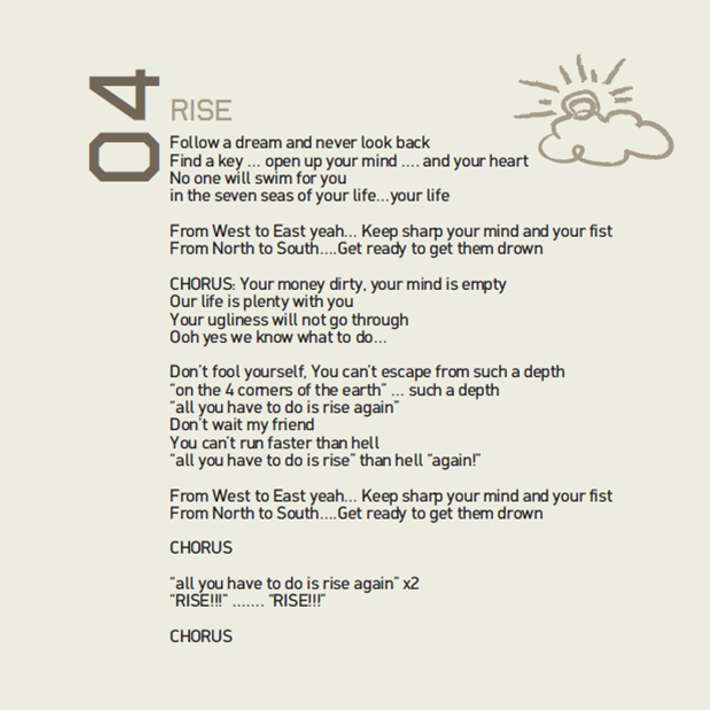 04

RISE

Follow a dream and never look back
Find a key ... open up your mind .... and your heart
No one will swim for you
in the seven seas of your life...your life

From West to East yeah... Keep sharp your mind and your fist
From North to South....Get ready to get them drown

CHORUS: Your money dirty, your mind is empty
Our life is plenty with you
Your ugliness will not go through
Ooh yes we know what to do...

Don't fool yourself, You can't escape from such a depth
"on the 4 corners of the earth" ... such a depth
"all you have to do is rise again"
Don't wait my friend
You can't run faster than hell
"all you have to do is rise" than hell "again!"

From West to East yeah... Keep sharp your mind and your fist
From North to South....Get ready to get them drown

CHORUS

"all you have to do is rise again" x2
"RISE!!!" ....... "RISE!!!"

CHORUS